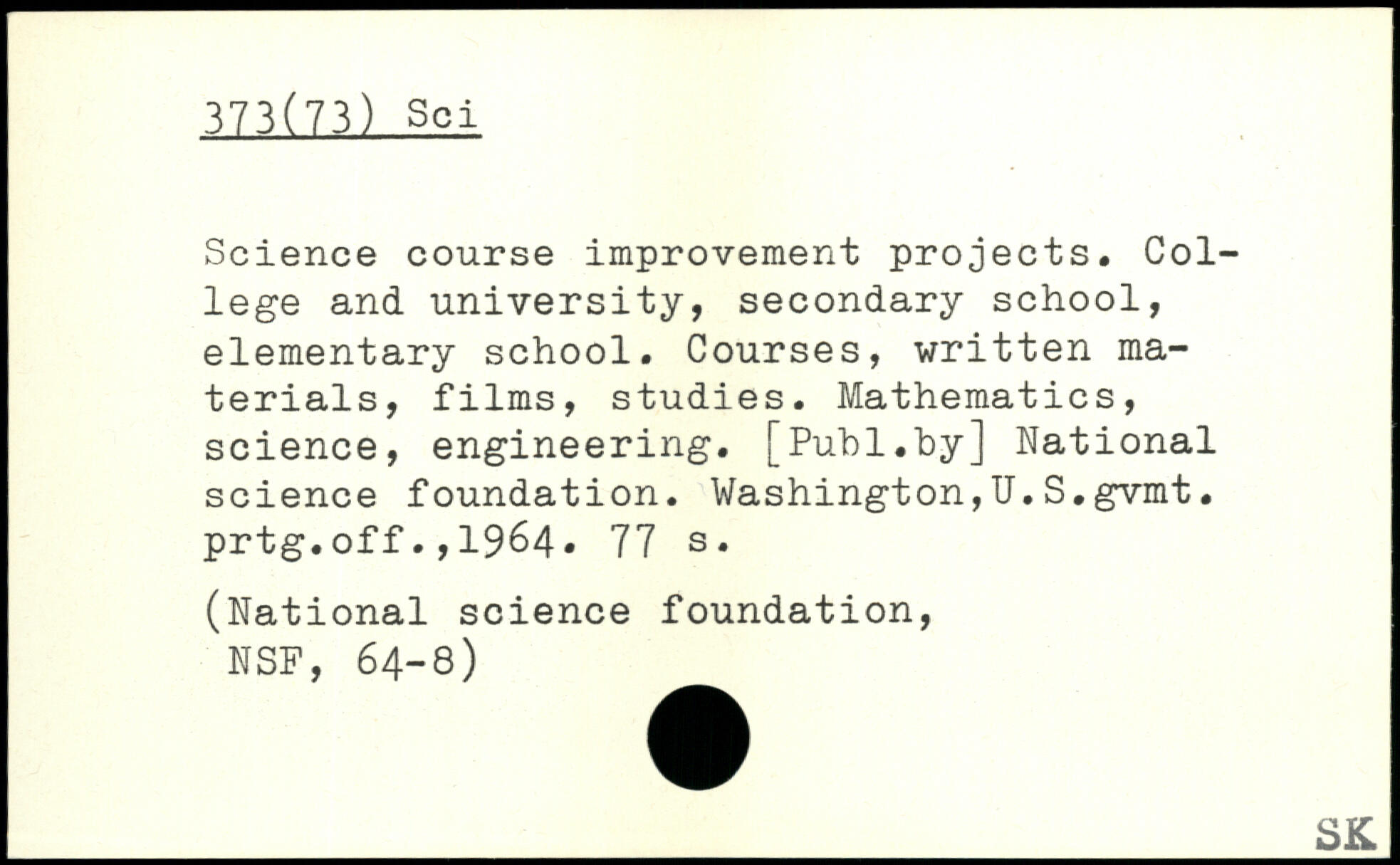 373(73) Sci

Science course improvement projects. College and university, secondary school, elementary school. Courses, written materials, films, studies. Mathematics, science, engineering. [Publ.by] National science foundation. Washington,U.S.gvmt. prtg.off.,1964. 77 s.

(National science foundation, NSF, 64-8)

SK